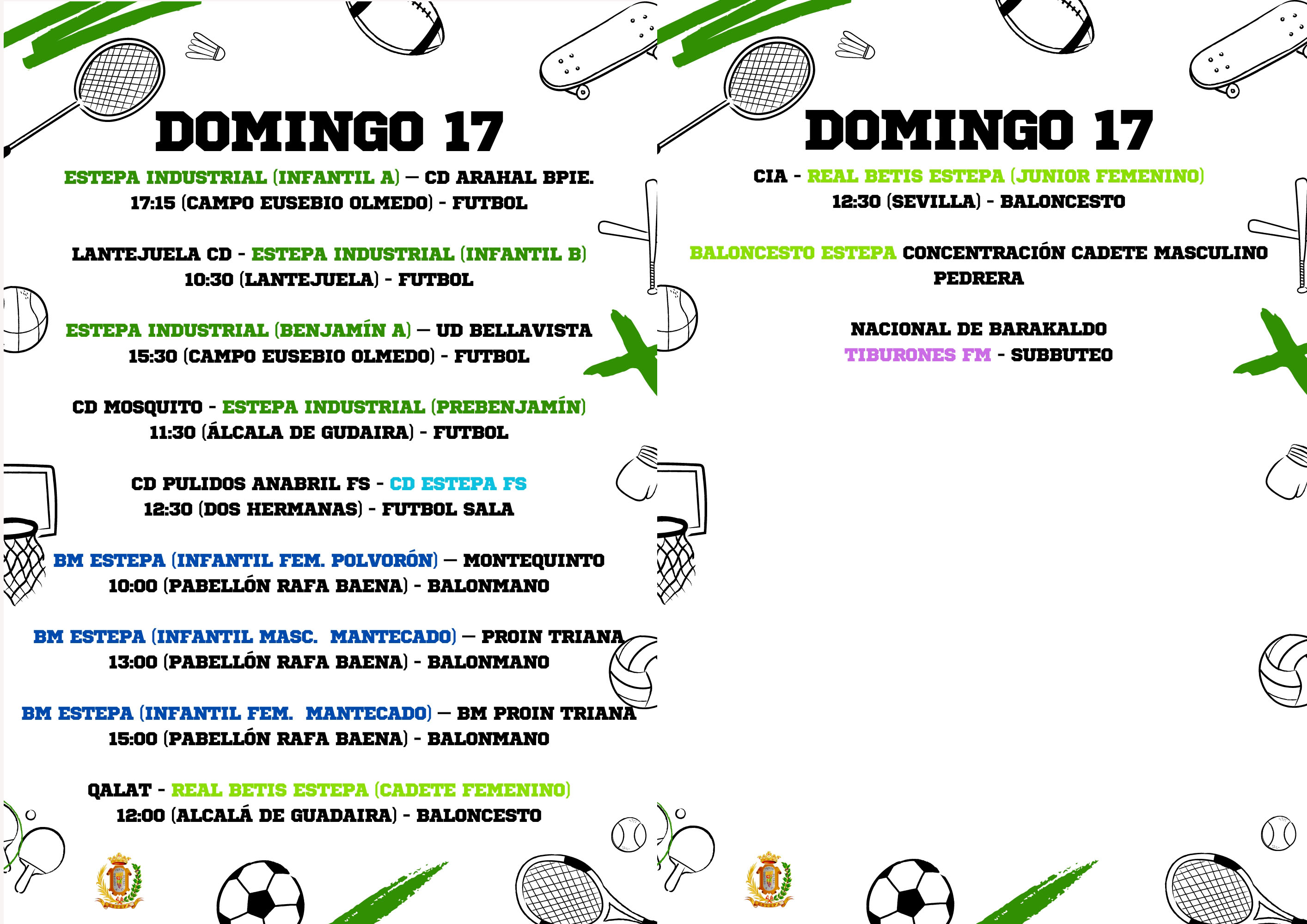 DOMINGO 17

ESTEPA INDUSTRIAL (INFANTIL A) — CD ARAHAL BPIE.
17:15 (CAMPO EUSEBIO OLMEDO) - FUTBOL

LANTEJUELA CD - ESTEPA INDUSTRIAL (INFANTIL B)
10:30 (LANTEJUELA) - FUTBOL

ESTEPA INDUSTRIAL (BENJAMÍN A) — UD BELLAVISTA
15:30 (CAMPO EUSEBIO OLMEDO) - FUTBOL

CD MOSQUITO - ESTEPA INDUSTRIAL (PREBENJAMÍN)
11:30 (ÁLCALA DE GUDAIRA) - FUTBOL

CD PULIDOS ANABRIL FS - CD ESTEPA FS
12:30 (DOS HERMANAS) - FUTBOL SALA

BM ESTEPA (INFANTIL FEM. POLVORÓN) — MONTEQUINTO
10:00 (PABELLÓN RAFA BAENA) - BALONMANO

BM ESTEPA (INFANTIL MASC. MANTECADO) — PROIN TRIANA
13:00 (PABELLÓN RAFA BAENA) - BALONMANO

BM ESTEPA (INFANTIL FEM. MANTECADO) — BM PROIN TRIANA
15:00 (PABELLÓN RAFA BAENA) - BALONMANO

QALAT - REAL BETIS ESTEPA (CADETE FEMENINO)
12:00 (ALCALÁ DE GUADAIRA) - BALONCESTO

DOMINGO 17

CIA - REAL BETIS ESTEPA (JUNIOR FEMENINO)
12:30 (SEVILLA) - BALONCESTO

BALONCESTO ESTEPA CONCENTRACIÓN CADETE MASCULINO
PEDRERA

NACIONAL DE BARAKALDO
TIBURONES FM - SUBBUTEO